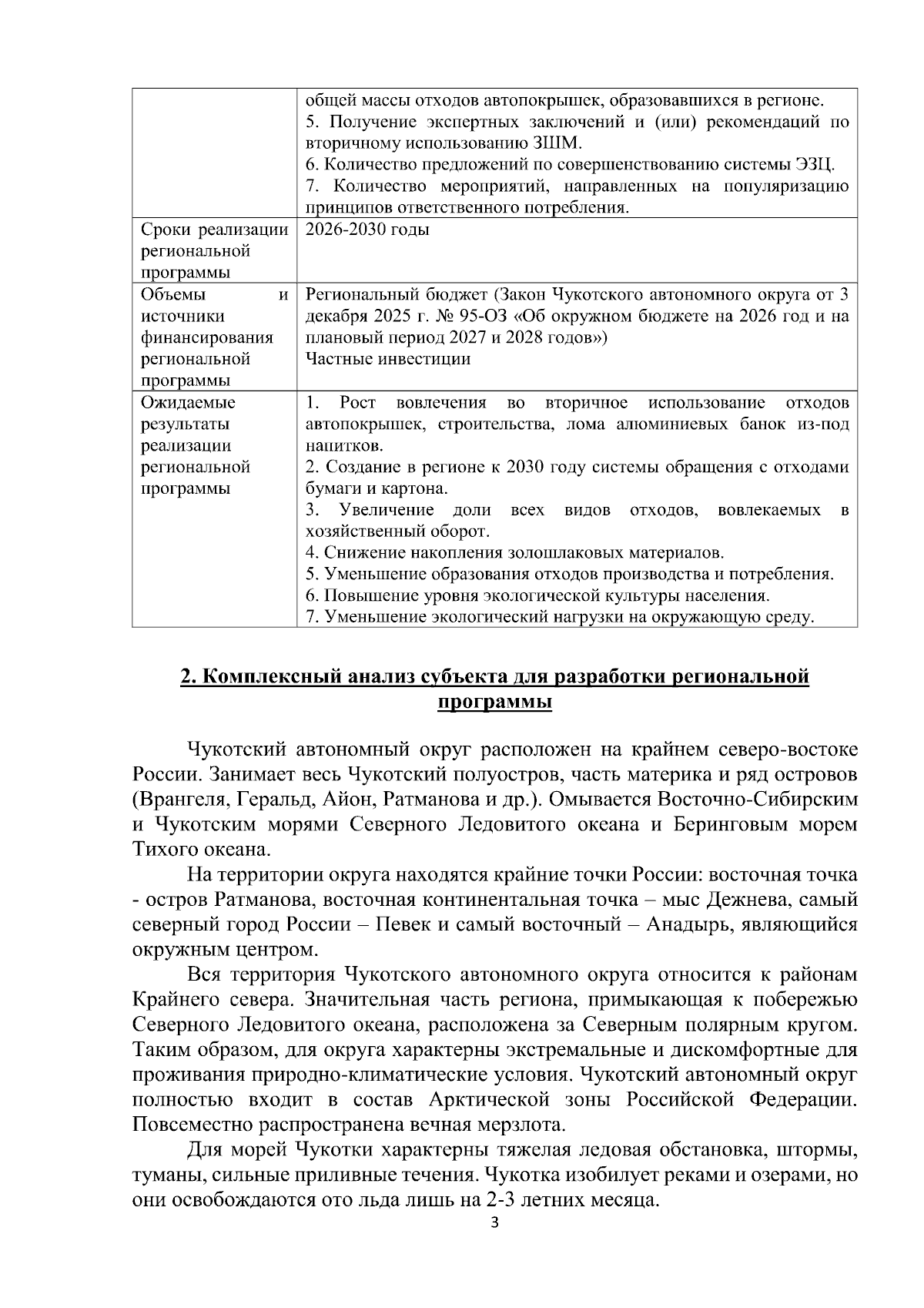 |  | общей массы отходов автопокрышек, образовавшихся в регионе. 5. Получение экспертных заключений и (или) рекомендаций по вторичному использованию ЗШМ. 6. Количество предложений по совершенствованию системы ЭЗЦ. 7. Количество мероприятий, направленных на популяризацию принципов ответственного потребления. |
|---|---|
| Сроки реализации региональной программы | 2026-2030 годы |
| Объемы и источники финансирования региональной программы | Региональный бюджет (Закон Чукотского автономного округа от 3 декабря 2025 г. № 95-ОЗ «Об окружном бюджете на 2026 год и на плановый период 2027 и 2028 годов») Частные инвестиции |
| Ожидаемые результаты реализации региональной программы | 1. Рост вовлечения во вторичное использование отходов автопокрышек, строительства, лома алюминиевых банок из-под напитков. 2. Создание в регионе к 2030 году системы обращения с отходами бумаги и картона. 3. Увеличение доли всех видов отходов, вовлекаемых в хозяйственный оборот. 4. Снижение накопления золошлаковых материалов. 5. Уменьшение образования отходов производства и потребления. 6. Повышение уровня экологической культуры населения. 7. Уменьшение экологический нагрузки на окружающую среду. |

2. Комплексный анализ субъекта для разработки региональной программы

Чукотский автономный округ расположен на крайнем северо-востоке России. Занимает весь Чукотский полуостров, часть материка и ряд островов (Врангеля, Геральд, Айон, Ратманова и др.). Омывается Восточно-Сибирским и Чукотским морями Северного Ледовитого океана и Беринговым морем Тихого океана.

На территории округа находятся крайние точки России: восточная точка - остров Ратманова, восточная континентальная точка – мыс Дежнева, самый северный город России – Певек и самый восточный – Анадырь, являющийся окружным центром.

Вся территория Чукотского автономного округа относится к районам Крайнего севера. Значительная часть региона, примыкающая к побережью Северного Ледовитого океана, расположена за Северным полярным кругом. Таким образом, для округа характерны экстремальные и дискомфортные для проживания природно-климатические условия. Чукотский автономный округ полностью входит в состав Арктической зоны Российской Федерации. Повсеместно распространена вечная мерзлота.

Для морей Чукотки характерны тяжелая ледовая обстановка, штормы, туманы, сильные приливные течения. Чукотка изобилует реками и озерами, но они освобождаются ото льда лишь на 2-3 летних месяца.

3